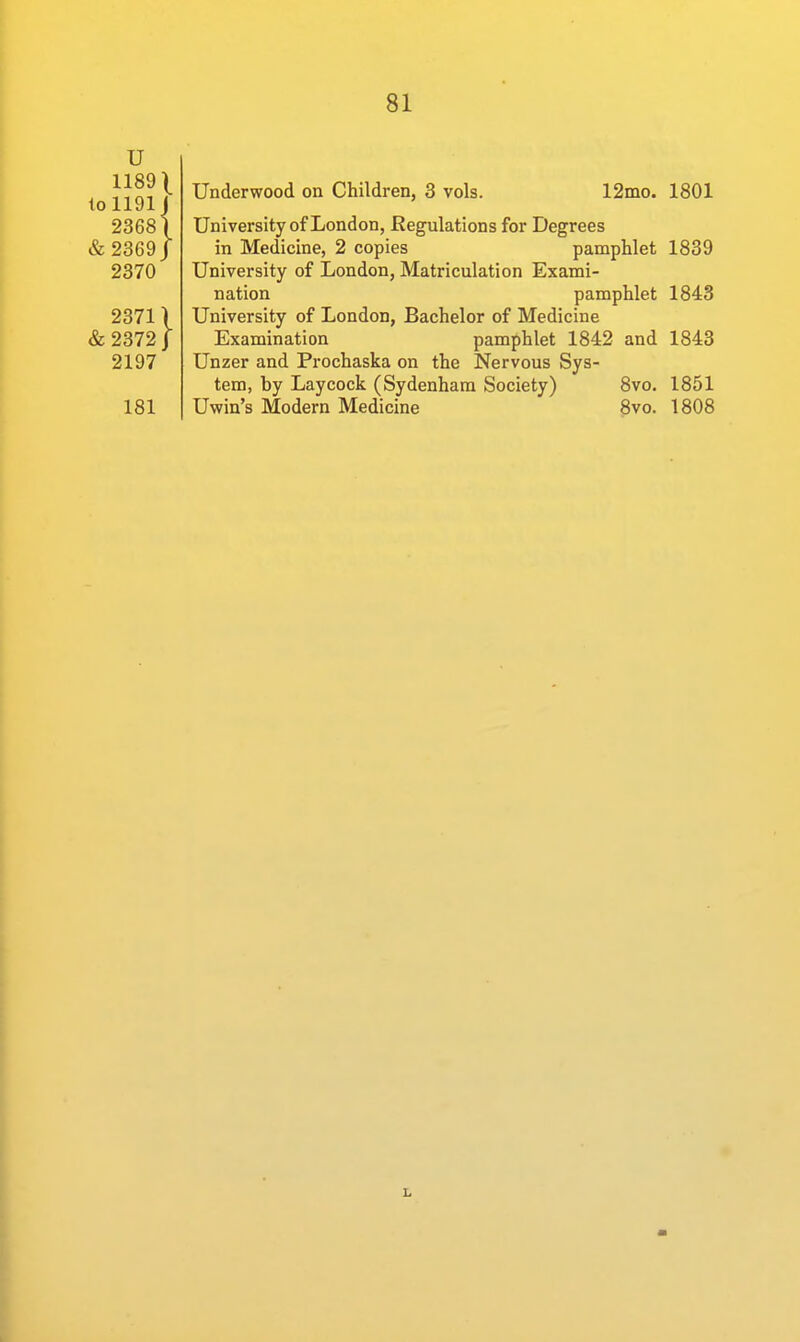 81

U

| | | | |
|---|---|---|---|
| 1189 to 1191 | Underwood on Children, 3 vols. | 12mo. | 1801 |
| 2368 & 2369 | University of London, Regulations for Degrees in Medicine, 2 copies | pamphlet | 1839 |
| 2370 | University of London, Matriculation Examination | pamphlet | 1843 |
| 2371 & 2372 | University of London, Bachelor of Medicine Examination | pamphlet 1842 and | 1843 |
| 2197 | Unzer and Prochaska on the Nervous System, by Laycock (Sydenham Society) | 8vo. | 1851 |
| 181 | Uwin's Modern Medicine | 8vo. | 1808 |

L